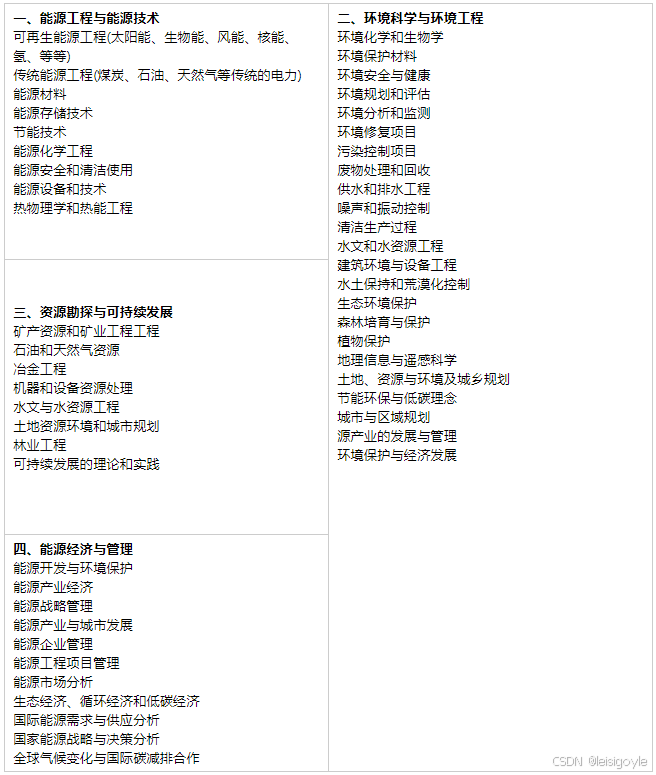 一、能源工程与能源技术
可再生能源工程(太阳能、生物能、风能、核能、氢、等等)
传统能源工程(煤炭、石油、天然气等传统的电力)
能源材料
能源存储技术
节能技术
能源化学工程
能源安全和清洁使用
能源设备和技术
热物理学和热能工程

三、资源勘探与可持续发展
矿产资源和矿业工程工程
石油和天然气资源
冶金工程
机器和设备资源处理
水文与水资源工程
土地资源环境和城市规划
林业工程
可持续发展的理论和实践

四、能源经济与管理
能源开发与环境保护
能源产业经济
能源战略管理
能源产业与城市发展
能源企业管理
能源工程项目管理
能源市场分析
生态经济、循环经济和低碳经济
国际能源需求与供应分析
国家能源战略与决策分析
全球气候变化与国际碳减排合作

二、环境科学与环境工程
环境化学和生物学
环境保护材料
环境安全与健康
环境规划和评估
环境分析和监测
环境修复项目
污染控制项目
废物处理和回收
供水和排水工程
噪声和振动控制
清洁生产过程
水文和水资源工程
建筑环境与设备工程
水土保持和荒漠化控制
生态环境保护
森林培育与保护
植物保护
地理信息与遥感科学
土地、资源与环境及城乡规划
节能环保与低碳理念
城市与区域规划
源产业的发展与管理
环境保护与经济发展

CSDN @leisigoyle